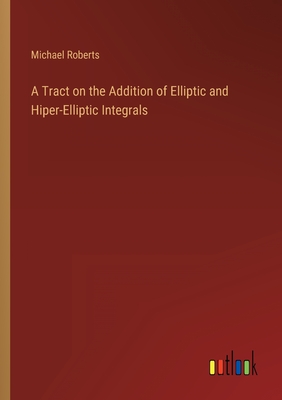 Michael Roberts

A Tract on the Addition of Elliptic and Hiper-Elliptic Integrals

outlook